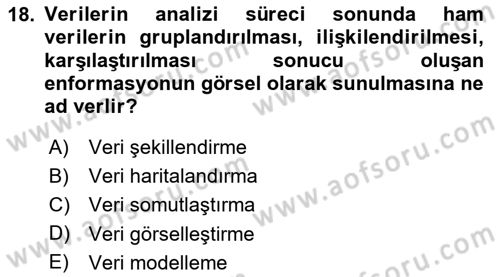 18. Verilerin analizi süreci sonunda ham verilerin gruplandırılması, ilişkilendirilmesi, karşılaştırılması sonucu oluşan enformasyonun görsel olarak sunulmasına ne ad verlir?

A) Veri şekillendirme
B) Veri haritalandırma
C) Veri somutlaştırma
D) Veri görselleştirme
E) Veri modelleme

www.aofsoru.com